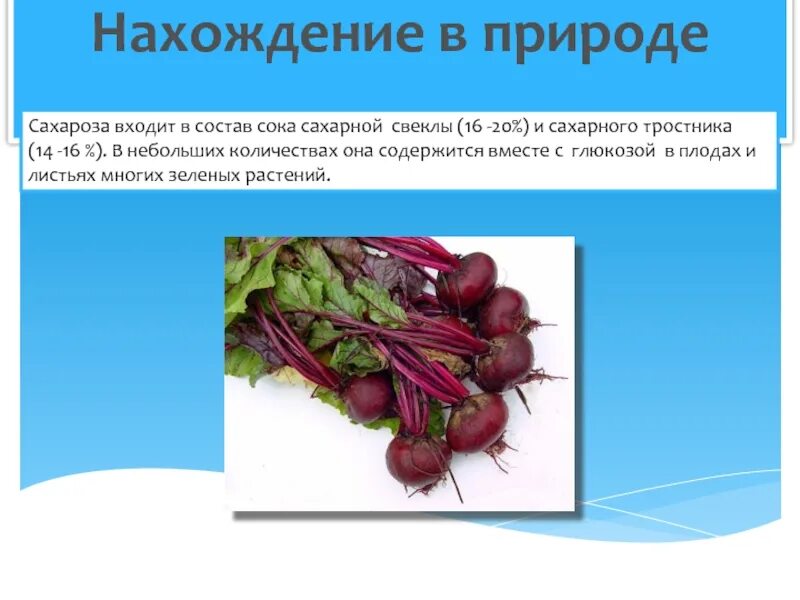 Нахождение в природе

Сахароза входит в состав сока сахарной свеклы (16 -20%) и сахарного тростника (14 -16 %). В небольших количествах она содержится вместе с глюкозой в плодах и листьях многих зеленых растений.